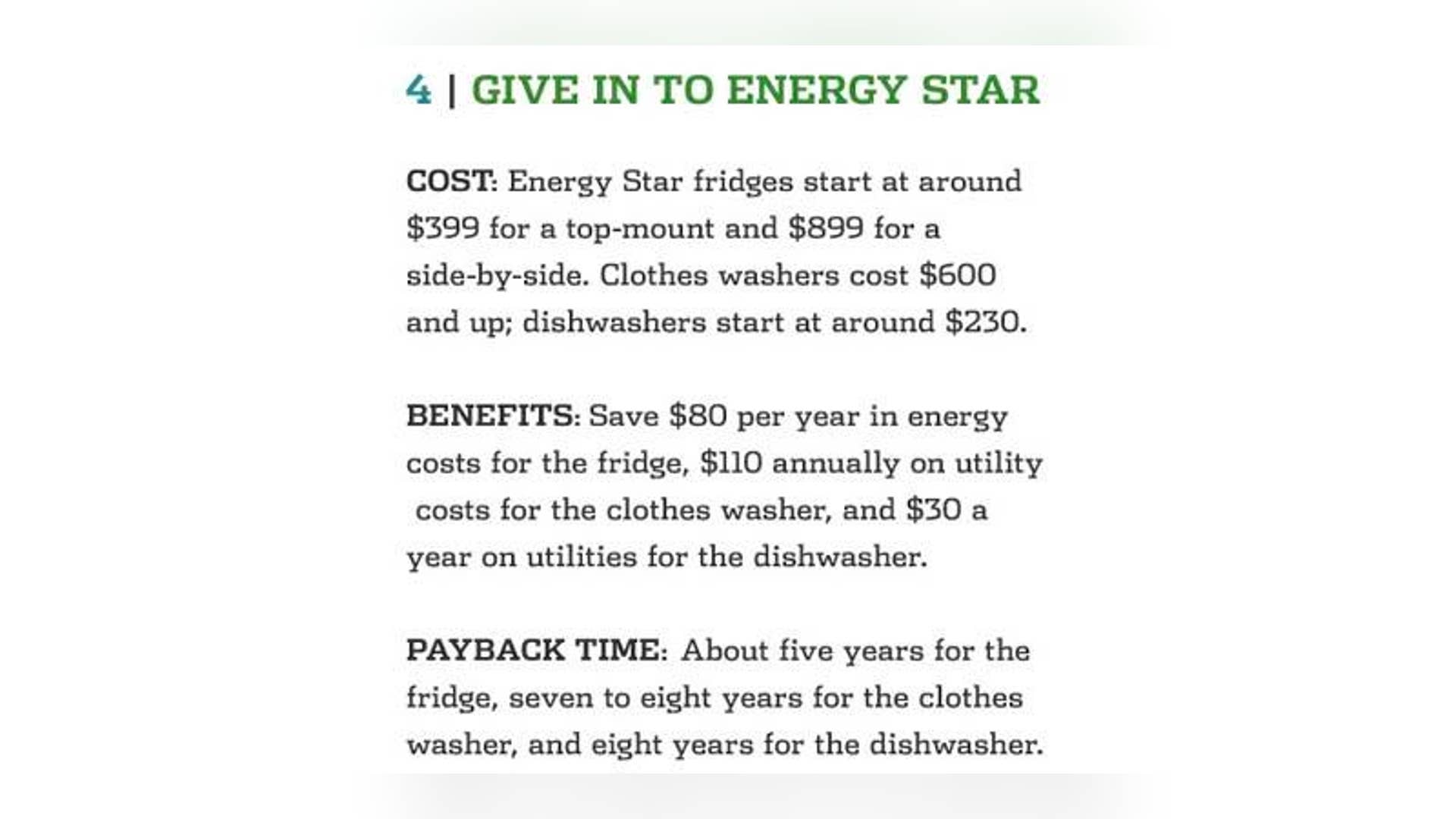 4 | GIVE IN TO ENERGY STAR

COST: Energy Star fridges start at around \$399 for a top-mount and \$899 for a side-by-side. Clothes washers cost \$600 and up; dishwashers start at around \$230.

BENEFITS: Save \$80 per year in energy costs for the fridge, \$110 annually on utility costs for the clothes washer, and \$30 a year on utilities for the dishwasher.

PAYBACK TIME: About five years for the fridge, seven to eight years for the clothes washer, and eight years for the dishwasher.